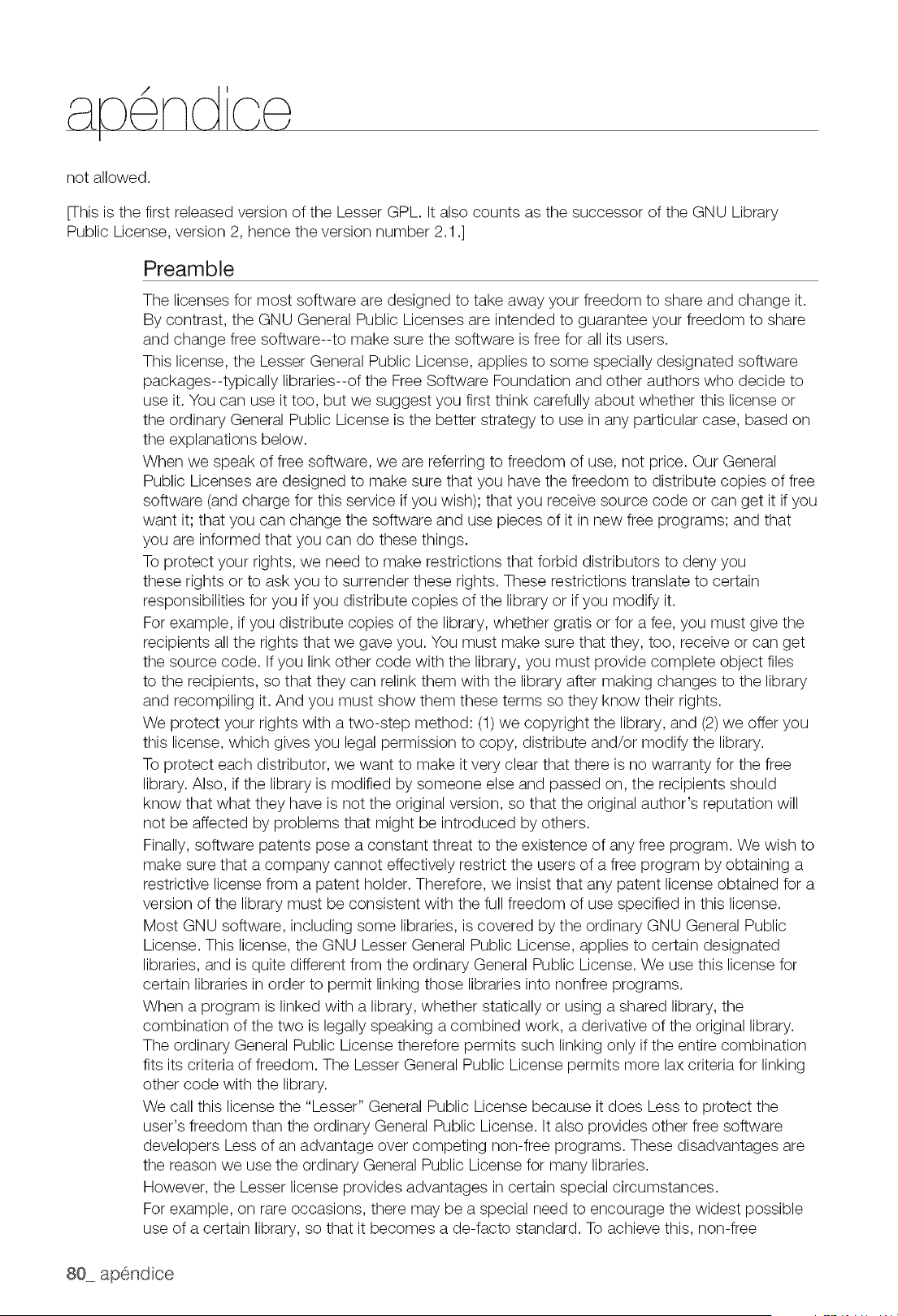 apéndice

not allowed.

[This is the first released version of the Lesser GPL. It also counts as the successor of the GNU Library Public License, version 2, hence the version number 2.1.]

Preamble

The licenses for most software are designed to take away your freedom to share and change it. By contrast, the GNU General Public Licenses are intended to guarantee your freedom to share and change free software--to make sure the software is free for all its users.

This license, the Lesser General Public License, applies to some specially designated software packages--typically libraries--of the Free Software Foundation and other authors who decide to use it. You can use it too, but we suggest you first think carefully about whether this license or the ordinary General Public License is the better strategy to use in any particular case, based on the explanations below.

When we speak of free software, we are referring to freedom of use, not price. Our General Public Licenses are designed to make sure that you have the freedom to distribute copies of free software (and charge for this service if you wish); that you receive source code or can get it if you want it; that you can change the software and use pieces of it in new free programs; and that you are informed that you can do these things.

To protect your rights, we need to make restrictions that forbid distributors to deny you these rights or to ask you to surrender these rights. These restrictions translate to certain responsibilities for you if you distribute copies of the library or if you modify it.

For example, if you distribute copies of the library, whether gratis or for a fee, you must give the recipients all the rights that we gave you. You must make sure that they, too, receive or can get the source code. If you link other code with the library, you must provide complete object files to the recipients, so that they can relink them with the library after making changes to the library and recompiling it. And you must show them these terms so they know their rights.

We protect your rights with a two-step method: (1) we copyright the library, and (2) we offer you this license, which gives you legal permission to copy, distribute and/or modify the library.

To protect each distributor, we want to make it very clear that there is no warranty for the free library. Also, if the library is modified by someone else and passed on, the recipients should know that what they have is not the original version, so that the original author's reputation will not be affected by problems that might be introduced by others.

Finally, software patents pose a constant threat to the existence of any free program. We wish to make sure that a company cannot effectively restrict the users of a free program by obtaining a restrictive license from a patent holder. Therefore, we insist that any patent license obtained for a version of the library must be consistent with the full freedom of use specified in this license.

Most GNU software, including some libraries, is covered by the ordinary GNU General Public License. This license, the GNU Lesser General Public License, applies to certain designated libraries, and is quite different from the ordinary General Public License. We use this license for certain libraries in order to permit linking those libraries into nonfree programs.

When a program is linked with a library, whether statically or using a shared library, the combination of the two is legally speaking a combined work, a derivative of the original library. The ordinary General Public License therefore permits such linking only if the entire combination fits its criteria of freedom. The Lesser General Public License permits more lax criteria for linking other code with the library.

We call this license the "Lesser" General Public License because it does Less to protect the user's freedom than the ordinary General Public License. It also provides other free software developers Less of an advantage over competing non-free programs. These disadvantages are the reason we use the ordinary General Public License for many libraries.

However, the Lesser license provides advantages in certain special circumstances.

For example, on rare occasions, there may be a special need to encourage the widest possible use of a certain library, so that it becomes a de-facto standard. To achieve this, non-free

80_ apéndice